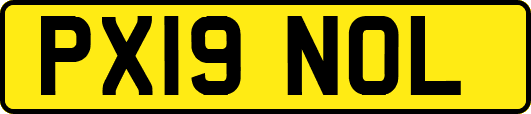 PX19 NOL